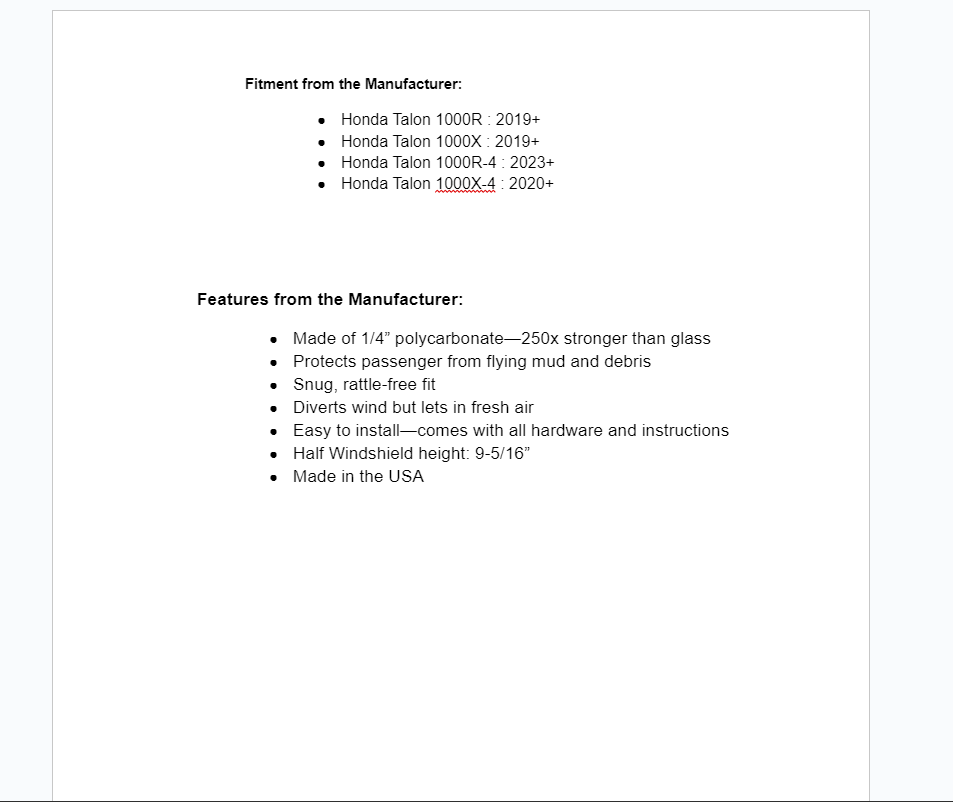 Fitment from the Manufacturer:

- Honda Talon 1000R : 2019+
- Honda Talon 1000X : 2019+
- Honda Talon 1000R-4 : 2023+
- Honda Talon 1000X-4 : 2020+

Features from the Manufacturer:

- Made of 1/4” polycarbonate—250x stronger than glass
- Protects passenger from flying mud and debris
- Snug, rattle-free fit
- Diverts wind but lets in fresh air
- Easy to install—comes with all hardware and instructions
- Half Windshield height: 9-5/16”
- Made in the USA